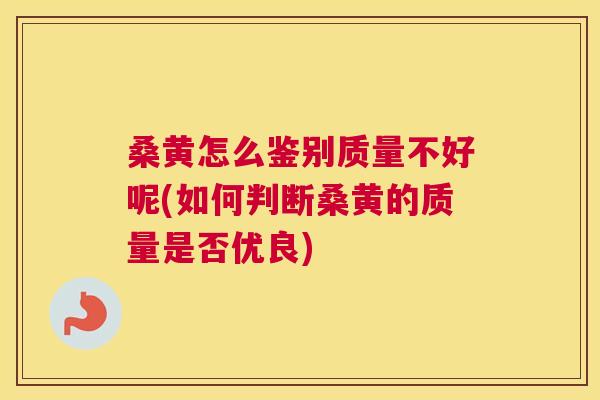 桑黄怎么鉴别质量不好呢(如何判断桑黄的质量是否优良)